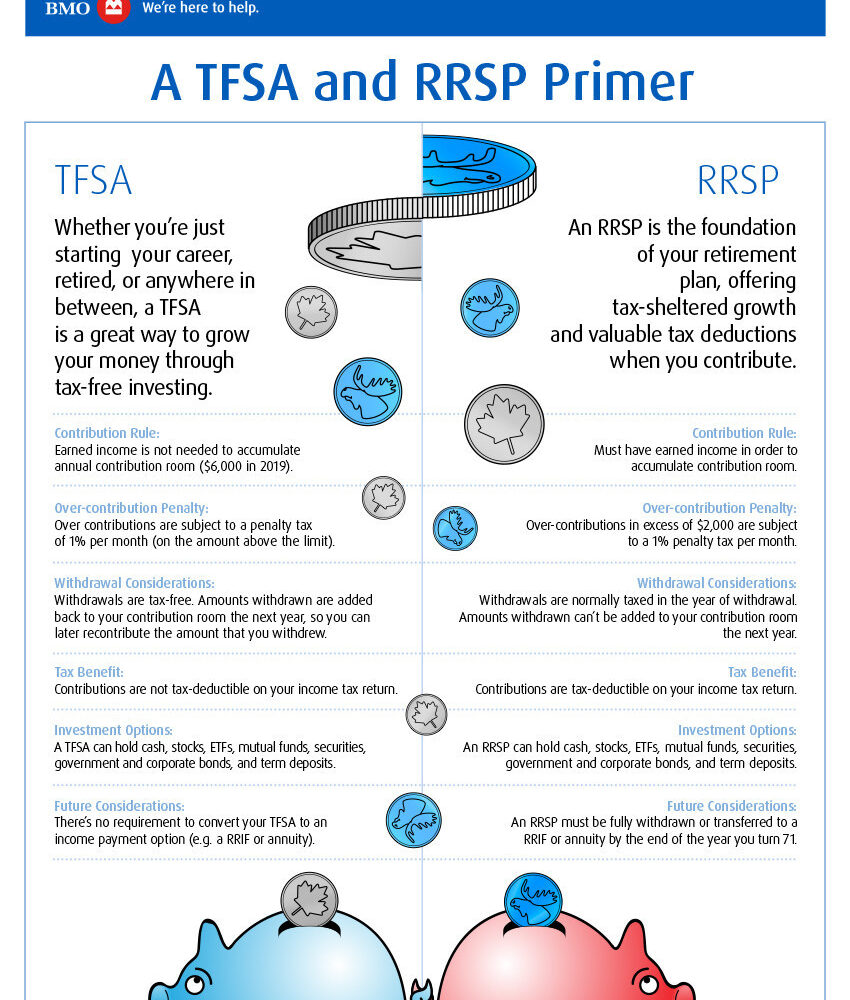 BMO We're here to help.

A TFSA and RRSP Primer

TFSA

Whether you're just starting your career, retired, or anywhere in between, a TFSA is a great way to grow your money through tax-free investing.

Contribution Rule:
Earned income is not needed to accumulate annual contribution room ($6,000 in 2019).

Over-contribution Penalty:
Over contributions are subject to a penalty tax of 1% per month (on the amount above the limit).

Withdrawal Considerations:
Withdrawals are tax-free. Amounts withdrawn are added back to your contribution room the next year, so you can later recontribute the amount that you withdrew.

Tax Benefit:
Contributions are not tax-deductible on your income tax return.

Investment Options:
A TFSA can hold cash, stocks, ETFs, mutual funds, securities, government and corporate bonds, and term deposits.

Future Considerations:
There's no requirement to convert your TFSA to an income payment option (e.g. a RRIF or annuity).

RRSP

An RRSP is the foundation of your retirement plan, offering tax-sheltered growth and valuable tax deductions when you contribute.

Contribution Rule:
Must have earned income in order to accumulate contribution room.

Over-contribution Penalty:
Over-contributions in excess of $2,000 are subject to a 1% penalty tax per month.

Withdrawal Considerations:
Withdrawals are normally taxed in the year of withdrawal. Amounts withdrawn can't be added to your contribution room the next year.

Tax Benefit:
Contributions are tax-deductible on your income tax return.

Investment Options:
An RRSP can hold cash, stocks, ETFs, mutual funds, securities, government and corporate bonds, and term deposits.

Future Considerations:
An RRSP must be fully withdrawn or transferred to a RRIF or annuity by the end of the year you turn 71.